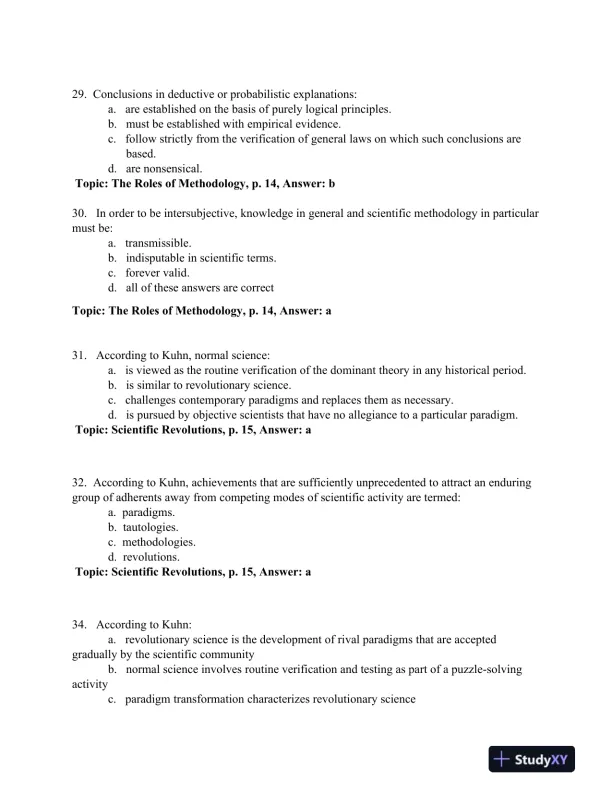 29. Conclusions in deductive or probabilistic explanations:
a. are established on the basis of purely logical principles.
b. must be established with empirical evidence.
c. follow strictly from the verification of general laws on which such conclusions are based.
d. are nonsensical.
**Topic: The Roles of Methodology, p. 14, Answer: b**

30. In order to be intersubjective, knowledge in general and scientific methodology in particular must be:
a. transmissible.
b. indisputable in scientific terms.
c. forever valid.
d. all of these answers are correct
**Topic: The Roles of Methodology, p. 14, Answer: a**

31. According to Kuhn, normal science:
a. is viewed as the routine verification of the dominant theory in any historical period.
b. is similar to revolutionary science.
c. challenges contemporary paradigms and replaces them as necessary.
d. is pursued by objective scientists that have no allegiance to a particular paradigm.
**Topic: Scientific Revolutions, p. 15, Answer: a**

32. According to Kuhn, achievements that are sufficiently unprecedented to attract an enduring group of adherents away from competing modes of scientific activity are termed:
a. paradigms.
b. tautologies.
c. methodologies.
d. revolutions.
**Topic: Scientific Revolutions, p. 15, Answer: a**

34. According to Kuhn:
a. revolutionary science is the development of rival paradigms that are accepted gradually by the scientific community
b. normal science involves routine verification and testing as part of a puzzle-solving activity
c. paradigm transformation characterizes revolutionary science

StudyXY